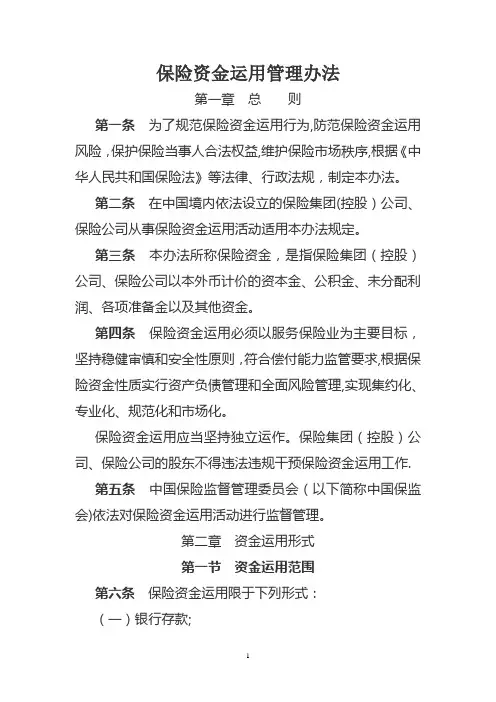 保险资金运用管理办法

第一章　总　　则

第一条　为了规范保险资金运用行为,防范保险资金运用风险，保护保险当事人合法权益,维护保险市场秩序,根据《中华人民共和国保险法》等法律、行政法规，制定本办法。

第二条　在中国境内依法设立的保险集团(控股）公司、保险公司从事保险资金运用活动适用本办法规定。

第三条　本办法所称保险资金，是指保险集团（控股）公司、保险公司以本外币计价的资本金、公积金、未分配利润、各项准备金以及其他资金。

第四条　保险资金运用必须以服务保险业为主要目标，坚持稳健审慎和安全性原则，符合偿付能力监管要求,根据保险资金性质实行资产负债管理和全面风险管理,实现集约化、专业化、规范化和市场化。

保险资金运用应当坚持独立运作。保险集团（控股）公司、保险公司的股东不得违法违规干预保险资金运用工作.

第五条　中国保险监督管理委员会（以下简称中国保监会)依法对保险资金运用活动进行监督管理。

第二章　资金运用形式

第一节　资金运用范围

第六条　保险资金运用限于下列形式：

（一）银行存款;

1